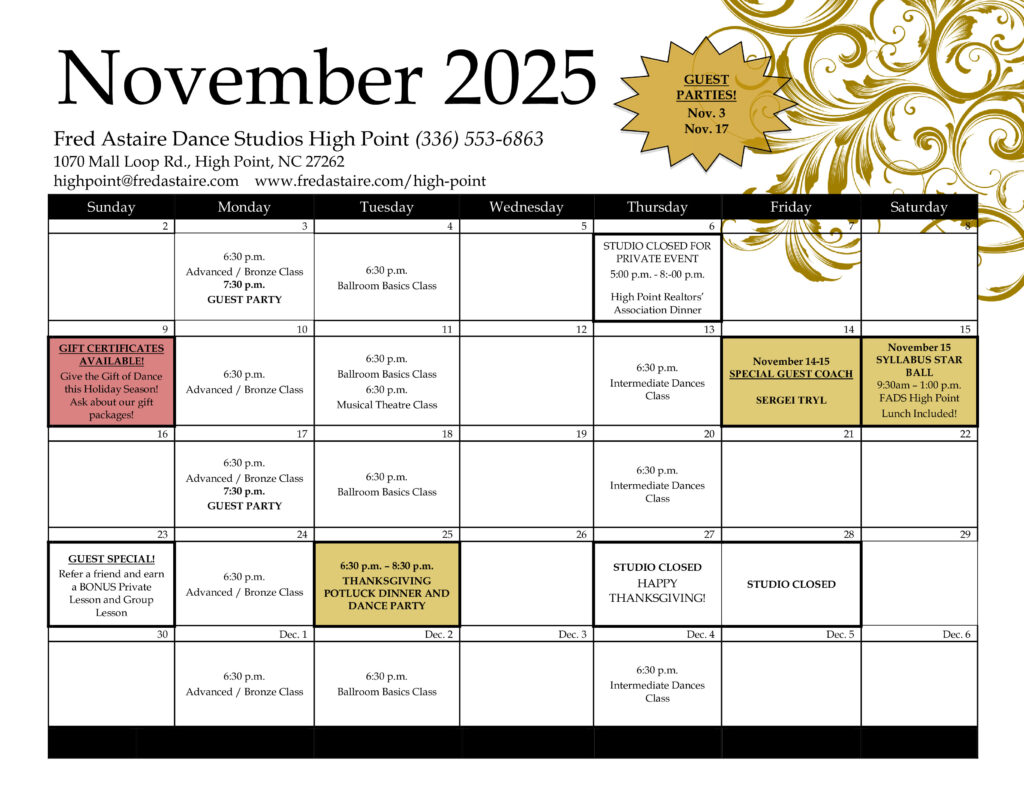 November 2025

GUEST PARTIES!
Nov. 3
Nov. 17

Fred Astaire Dance Studios High Point (336) 553-6863
1070 Mall Loop Rd., High Point, NC 27262
highpoint@fredastaire.com www.fredastaire.com/high-point

| Sunday | Monday | Tuesday | Wednesday | Thursday | Friday | Saturday |
|---|---|---|---|---|---|---|
| 2 | 3 | 4 | 5 | 6 | 7 | 8 |
| | 6:30 p.m. Advanced / Bronze Class 7:30 p.m. GUEST PARTY | 6:30 p.m. Ballroom Basics Class | | STUDIO CLOSED FOR PRIVATE EVENT 5:00 p.m. - 8:-00 p.m. High Point Realtors' Association Dinner | | |
| 9 | 10 | 11 | 12 | 13 | 14 | 15 |
| GIFT CERTIFICATES AVAILABLE! Give the Gift of Dance this Holiday Season! Ask about our gift packages! | 6:30 p.m. Advanced / Bronze Class | 6:30 p.m. Ballroom Basics Class 6:30 p.m. Musical Theatre Class | | 6:30 p.m. Intermediate Dances Class | November 14-15 SPECIAL GUEST COACH SERGEI TRYL | November 15 SYLLABUS STAR BALL 9:30am – 1:00 p.m. FADS High Point Lunch Included! |
| 16 | 17 | 18 | 19 | 20 | 21 | 22 |
| | 6:30 p.m. Advanced / Bronze Class 7:30 p.m. GUEST PARTY | 6:30 p.m. Ballroom Basics Class | | 6:30 p.m. Intermediate Dances Class | | |
| 23 | 24 | 25 | 26 | 27 | 28 | 29 |
| GUEST SPECIAL! Refer a friend and earn a BONUS Private Lesson and Group Lesson | 6:30 p.m. Advanced / Bronze Class | 6:30 p.m. – 8:30 p.m. THANKSGIVING POTLUCK DINNER AND DANCE PARTY | | STUDIO CLOSED HAPPY THANKSGIVING! | STUDIO CLOSED | |
| 30 | Dec. 1 | Dec. 2 | Dec. 3 | Dec. 4 | Dec. 5 | Dec. 6 |
| | 6:30 p.m. Advanced / Bronze Class | 6:30 p.m. Ballroom Basics Class | | 6:30 p.m. Intermediate Dances Class | | |